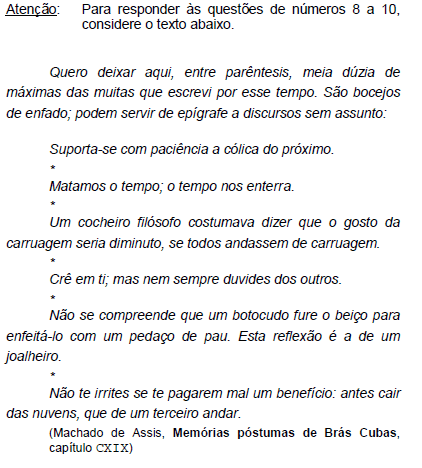 Atenção: Para responder às questões de números 8 a 10, considere o texto abaixo.

Quero deixar aqui, entre parêntesis, meia dúzia de máximas das muitas que escrevi por esse tempo. São bocejos de enfado; podem servir de epígrafe a discursos sem assunto:

Suporta-se com paciência a cólica do próximo.

*

Matamos o tempo; o tempo nos enterra.

*

Um cocheiro filósofo costumava dizer que o gosto da carruagem seria diminuto, se todos andassem de carruagem.

*

Crê em ti; mas nem sempre duvides dos outros.

*

Não se compreende que um botocudo fure o beiço para enfeitá-lo com um pedaço de pau. Esta reflexão é a de um joalheiro.

*

Não te irrites se te pagarem mal um benefício: antes cair das nuvens, que de um terceiro andar.

(Machado de Assis, Memórias póstumas de Brás Cubas, capítulo CXIX)